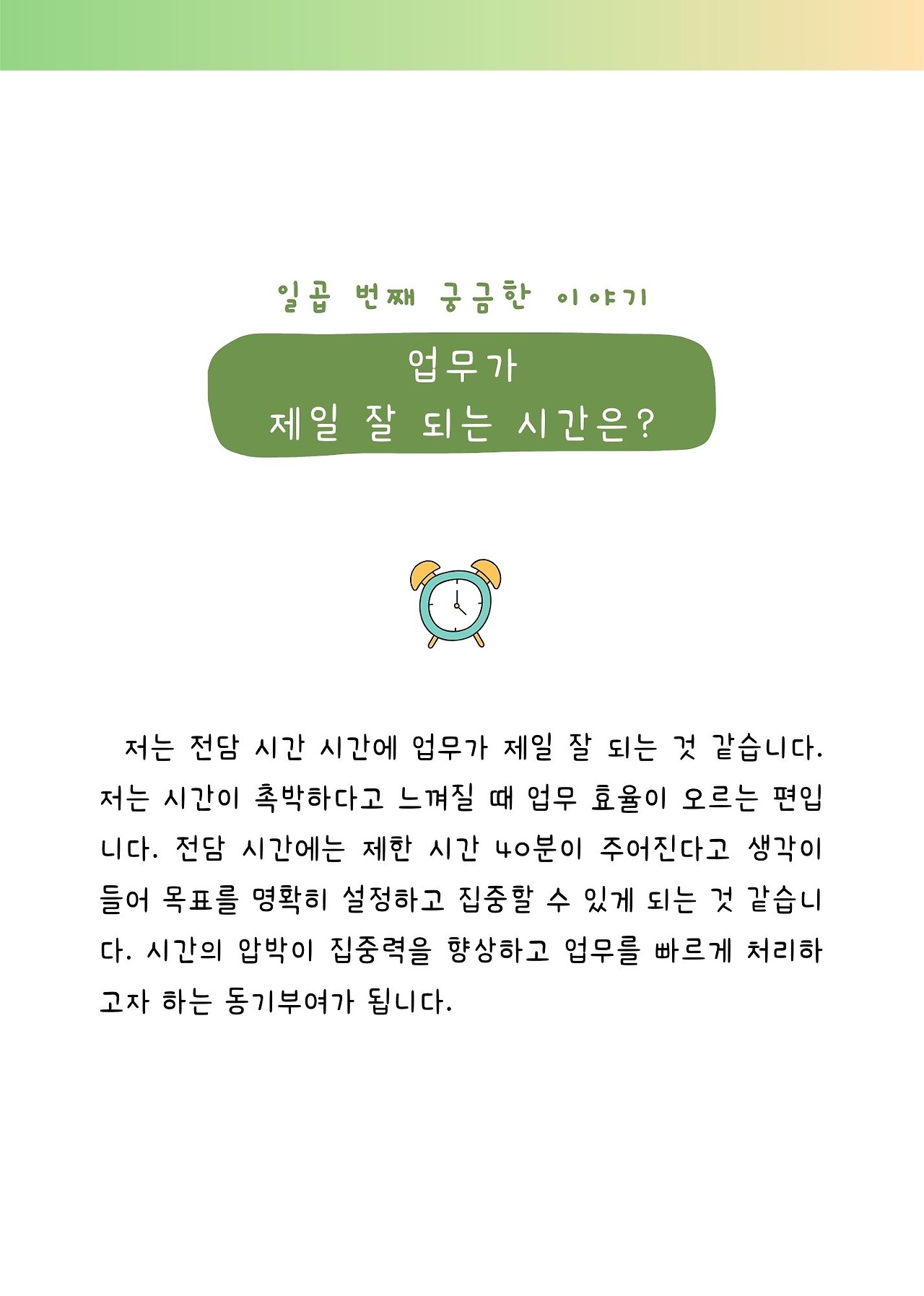 일곱 번째 궁금한 이야기

업무가
제일 잘 되는 시간은?

저는 전담 시간 시간에 업무가 제일 잘 되는 것 같습니다. 저는 시간이 촉박하다고 느껴질 때 업무 효율이 오르는 편입니다. 전담 시간에는 제한 시간 40분이 주어진다고 생각이 들어 목표를 명확히 설정하고 집중할 수 있게 되는 것 같습니다. 시간의 압박이 집중력을 향상하고 업무를 빠르게 처리하고자 하는 동기부여가 됩니다.